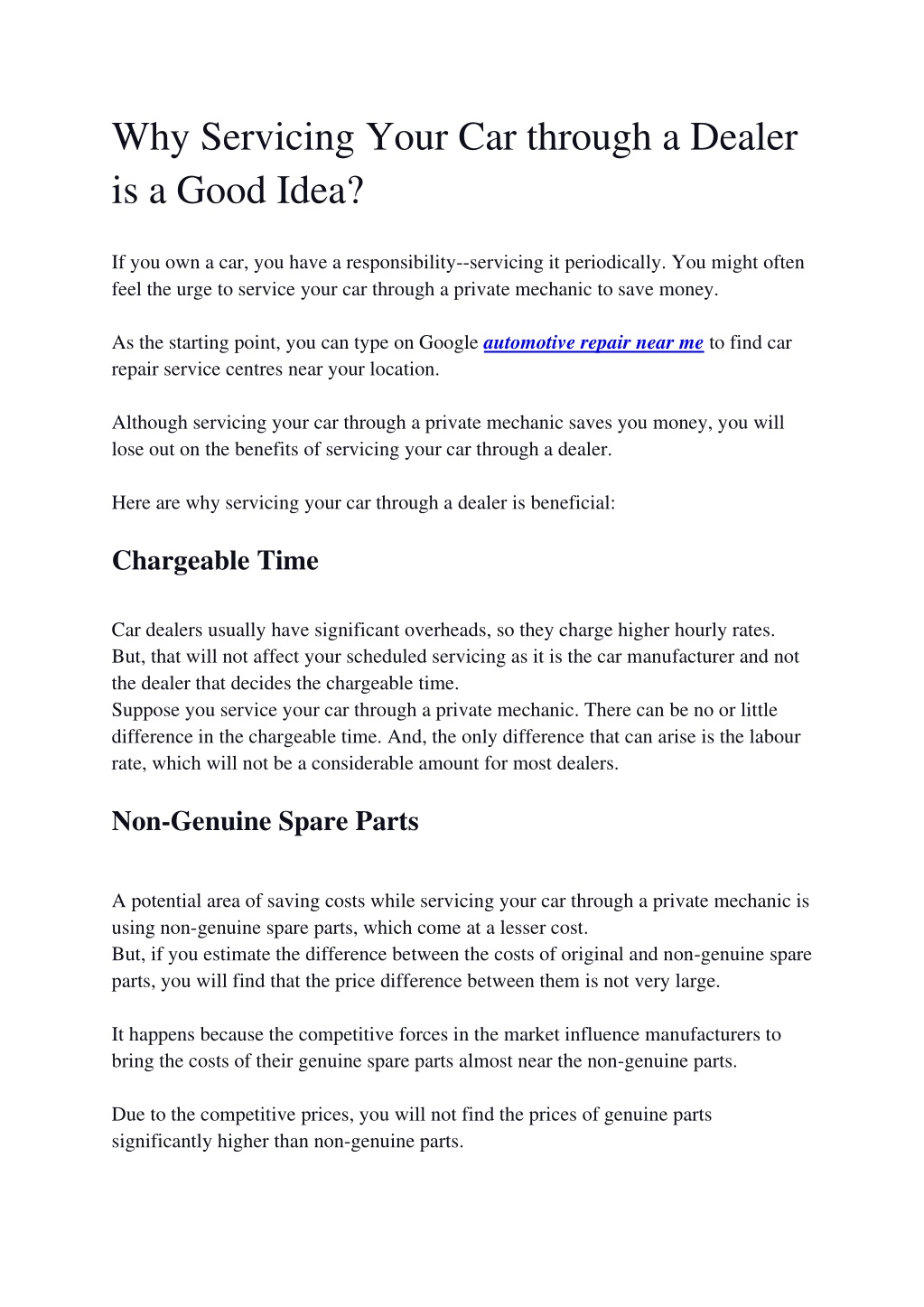 Why Servicing Your Car through a Dealer is a Good Idea?

If you own a car, you have a responsibility--servicing it periodically. You might often feel the urge to service your car through a private mechanic to save money.

As the starting point, you can type on Google automotive repair near me to find car repair service centres near your location.

Although servicing your car through a private mechanic saves you money, you will lose out on the benefits of servicing your car through a dealer.

Here are why servicing your car through a dealer is beneficial:

Chargeable Time

Car dealers usually have significant overheads, so they charge higher hourly rates. But, that will not affect your scheduled servicing as it is the car manufacturer and not the dealer that decides the chargeable time.
Suppose you service your car through a private mechanic. There can be no or little difference in the chargeable time. And, the only difference that can arise is the labour rate, which will not be a considerable amount for most dealers.

Non-Genuine Spare Parts

A potential area of saving costs while servicing your car through a private mechanic is using non-genuine spare parts, which come at a lesser cost.
But, if you estimate the difference between the costs of original and non-genuine spare parts, you will find that the price difference between them is not very large.

It happens because the competitive forces in the market influence manufacturers to bring the costs of their genuine spare parts almost near the non-genuine parts.

Due to the competitive prices, you will not find the prices of genuine parts significantly higher than non-genuine parts.